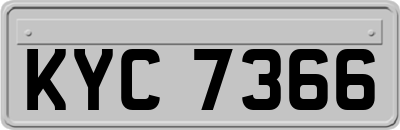 KYC 7366